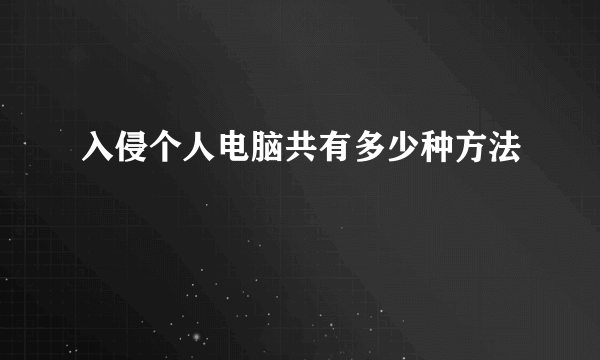 入侵个人电脑共有多少种方法